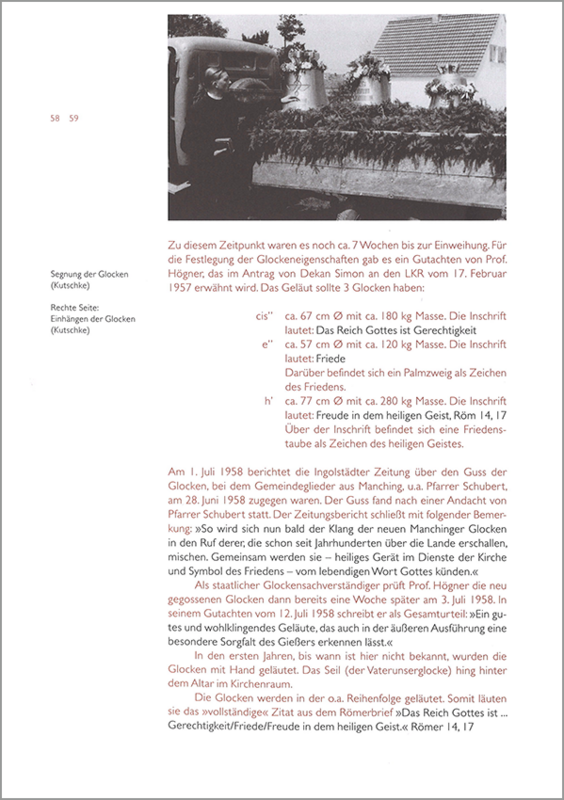 58 59

Segnung der Glocken (Kutschke)

Rechte Seite: Einhängen der Glocken (Kutschke)

Zu diesem Zeitpunkt waren es noch ca. 7 Wochen bis zur Einweihung. Für die Festlegung der Glockeneigenschaften gab es ein Gutachten von Prof. Högner, das im Antrag von Dekan Simon an den LKR vom 17. Februar 1957 erwähnt wird. Das Geläut sollte 3 Glocken haben:

cis'' ca. 67 cm Ø mit ca. 180 kg Masse. Die Inschrift lautet: Das Reich Gottes ist Gerechtigkeit
e'' ca. 57 cm Ø mit ca. 120 kg Masse. Die Inschrift lautet: Friede
Darüber befindet sich ein Palmzweig als Zeichen des Friedens.
h' ca. 77 cm Ø mit ca. 280 kg Masse. Die Inschrift lautet: Freude in dem heiligen Geist, Röm 14, 17
Über der Inschrift befindet sich eine Friedenstaube als Zeichen des heiligen Geistes.

Am 1. Juli 1958 berichtet die Ingolstädter Zeitung über den Guss der Glocken, bei dem Gemeindeglieder aus Manching, u.a. Pfarrer Schubert, am 28. Juni 1958 zugegen waren. Der Guss fand nach einer Andacht von Pfarrer Schubert statt. Der Zeitungsbericht schließt mit folgender Bemerkung: »So wird sich nun bald der Klang der neuen Manchinger Glocken in den Ruf derer, die schon seit Jahrhunderten über die Lande erschallen, mischen. Gemeinsam werden sie – heiliges Gerät im Dienste der Kirche und Symbol des Friedens – vom lebendigen Wort Gottes künden.«
Als staatlicher Glockensachverständiger prüft Prof. Högner die neu gegossenen Glocken dann bereits eine Woche später am 3. Juli 1958. In seinem Gutachten vom 12. Juli 1958 schreibt er als Gesamturteil: »Ein gutes und wohlklingendes Geläute, das auch in der äußeren Ausführung eine besondere Sorgfalt des Gießers erkennen lässt.«
In den ersten Jahren, bis wann ist hier nicht bekannt, wurden die Glocken mit Hand geläutet. Das Seil (der Vaterunserglocke) hing hinter dem Altar im Kirchenraum.
Die Glocken werden in der o.a. Reihenfolge geläutet. Somit läuten sie das »vollständige« Zitat aus dem Römerbrief »Das Reich Gottes ist ... Gerechtigkeit/Friede/Freude in dem heiligen Geist.« Römer 14, 17